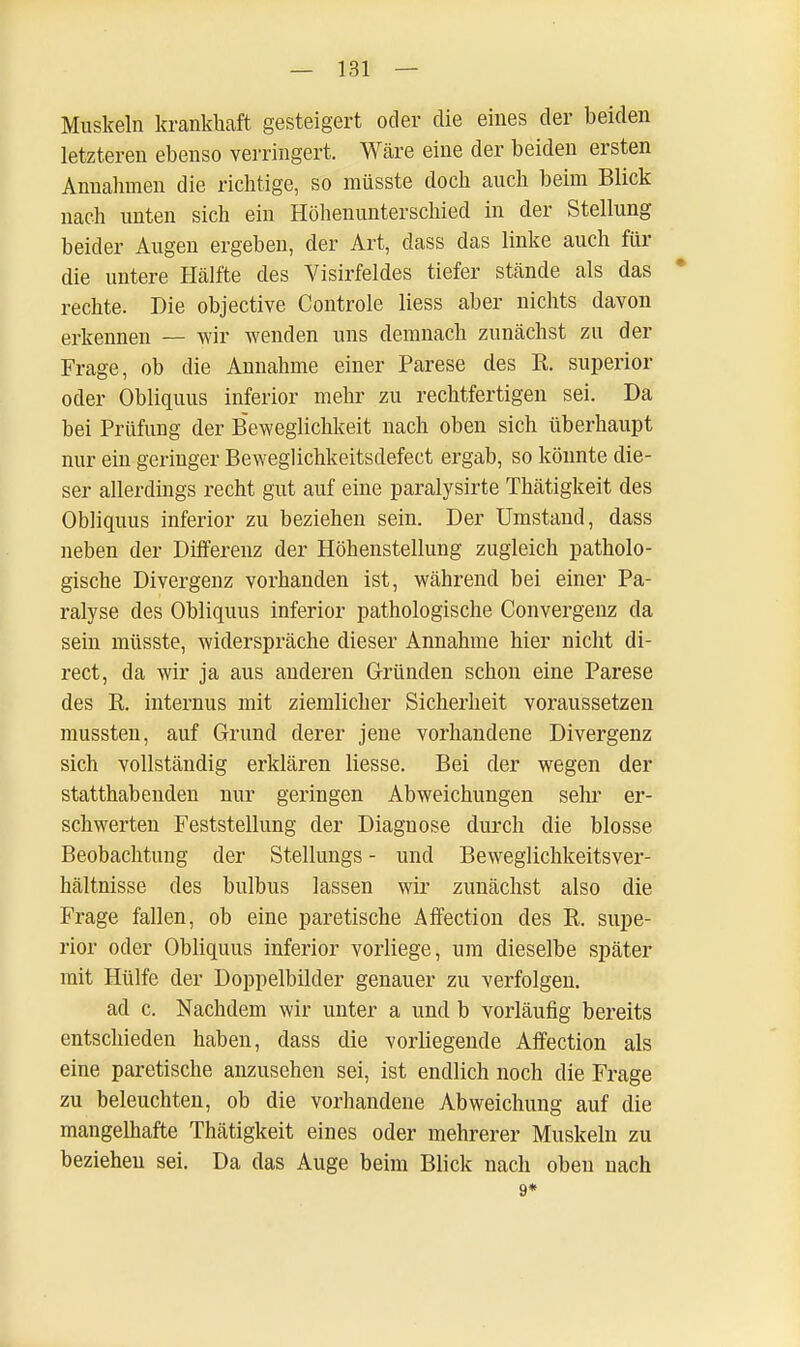 — 131 —

Muskeln krankhaft gesteigert oder die eines der beiden letzteren ebenso verringert. Wäre eine der beiden ersten Annahmen die richtige, so müsste doch auch beim Blick nach unten sich ein Höhenunterschied in der Stellung beider Augen ergeben, der Art, dass das linke auch für die untere Hälfte des Visirfeldes tiefer stände als das rechte. Die objective Controle liess aber nichts davon erkennen — wir wenden uns demnach zunächst zu der Frage, ob die Annahme einer Parese des R. superior oder Obliquus inferior mehr zu rechtfertigen sei. Da bei Prüfung der Beweglichkeit nach oben sich überhaupt nur ein geringer Beweglichkeitsdefect ergab, so könnte dieser allerdings recht gut auf eine paralysirte Thätigkeit des Obliquus inferior zu beziehen sein. Der Umstand, dass neben der Differenz der Höhenstellung zugleich pathologische Divergenz vorhanden ist, während bei einer Paralyse des Obliquus inferior pathologische Convergenz da sein müsste, widerspräche dieser Annahme hier nicht direct, da wir ja aus anderen Gründen schon eine Parese des R. internus mit ziemlicher Sicherheit voraussetzen mussten, auf Grund derer jene vorhandene Divergenz sich vollständig erklären liesse. Bei der wegen der statthabenden nur geringen Abweichungen sehr erschwerten Feststellung der Diagnose durch die blosse Beobachtung der Stellungs- und Beweglichkeitsverhältnisse des bulbus lassen wir zunächst also die Frage fallen, ob eine paretische Affection des R. superior oder Obliquus inferior vorliege, um dieselbe später mit Hülfe der Doppelbilder genauer zu verfolgen.

ad c. Nachdem wir unter a und b vorläufig bereits entschieden haben, dass die vorliegende Affection als eine paretische anzusehen sei, ist endlich noch die Frage zu beleuchten, ob die vorhandene Abweichung auf die mangelhafte Thätigkeit eines oder mehrerer Muskeln zu beziehen sei. Da das Auge beim Blick nach oben nach

9*